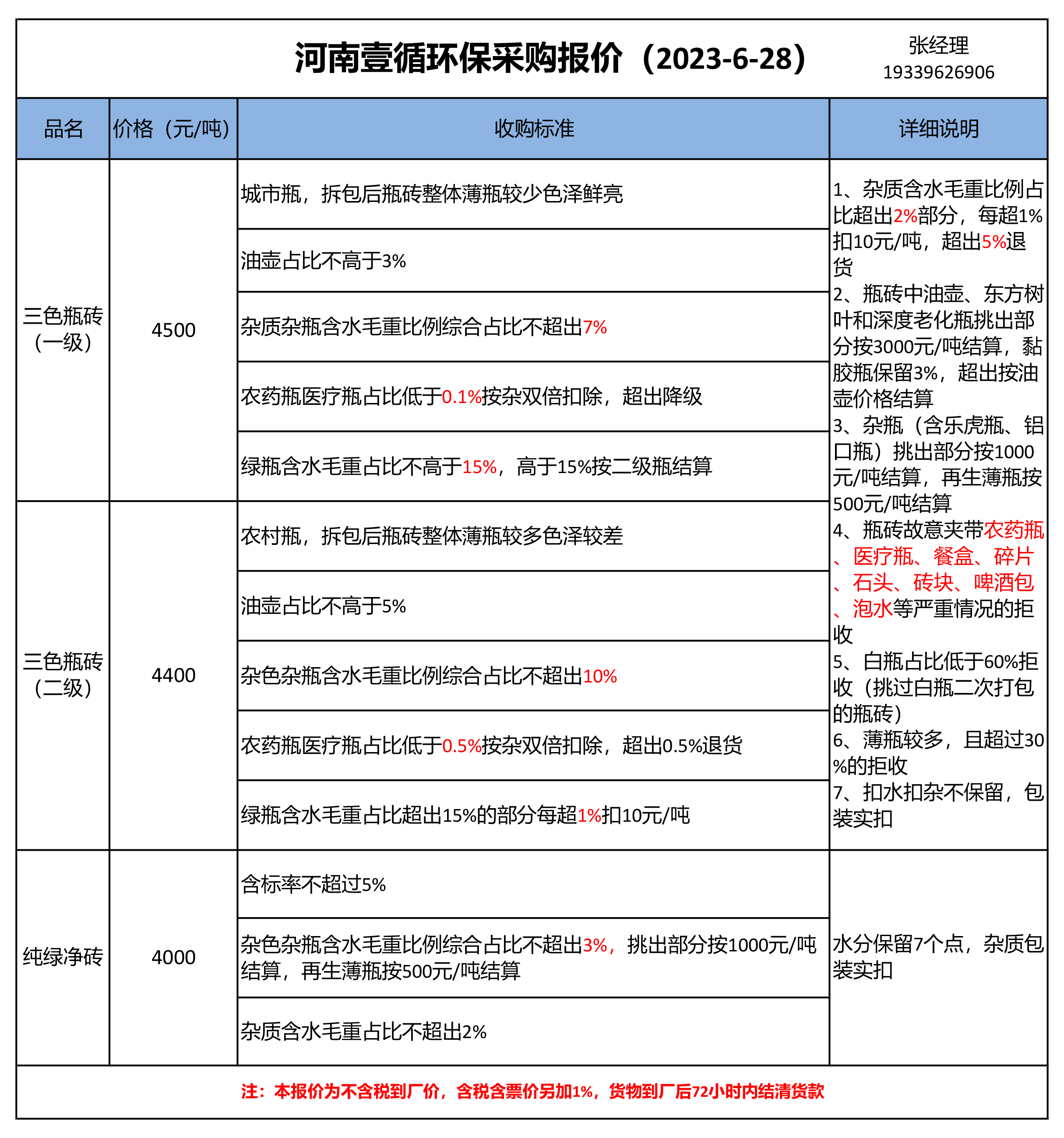 河南壹循环保采购报价（2023-6-28）

张经理
19339626906

| 品名 | 价格（元/吨） | 收购标准 | 详细说明 |
|---|---|---|---|
| 三色瓶砖（一级） | 4500 | 城市瓶，拆包后瓶砖整体薄瓶较少色泽鲜亮 | 1、杂质含水毛重比例占比超出2%部分，每超1%扣10元/吨，超出5%退货 2、瓶砖中油壶、东方树叶和深度老化瓶挑出部分按3000元/吨结算，黏胶瓶保留3%，超出按油壶价格结算 3、杂瓶（含乐虎瓶、铝口瓶）挑出部分按1000元/吨结算，再生薄瓶按500元/吨结算 4、瓶砖故意夹带农药瓶、医疗瓶、餐盒、碎片、石头、砖块、啤酒包、泡水等严重情况的拒收 5、白瓶占比低于60%拒收（挑过白瓶二次打包的瓶砖） 6、薄瓶较多，且超过30%的拒收 7、扣水扣杂不保留，包装实扣 |
| | | 油壶占比不高于3% | |
| | | 杂质杂瓶含水毛重比例综合占比不超出7% | |
| | | 农药瓶医疗瓶占比低于0.1%按杂双倍扣除，超出降级 | |
| | | 绿瓶含水毛重占比不高于15%，高于15%按二级瓶结算 | |
| 三色瓶砖（二级） | 4400 | 农村瓶，拆包后瓶砖整体薄瓶较多色泽较差 | |
| | | 油壶占比不高于5% | |
| | | 杂色杂瓶含水毛重比例综合占比不超出10% | |
| | | 农药瓶医疗瓶占比低于0.5%按杂双倍扣除，超出0.5%退货 | |
| | | 绿瓶含水毛重占比超出15%的部分每超1%扣10元/吨 | |
| 纯绿净砖 | 4000 | 含标率不超过5% | 水分保留7个点，杂质包装实扣 |
| | | 杂色杂瓶含水毛重比例综合占比不超出3%，挑出部分按1000元/吨结算，再生薄瓶按500元/吨结算 | |
| | | 杂质含水毛重占比不超出2% | |

注：本报价为不含税到厂价，含税含票价另加1%，货物到厂后72小时内结清货款